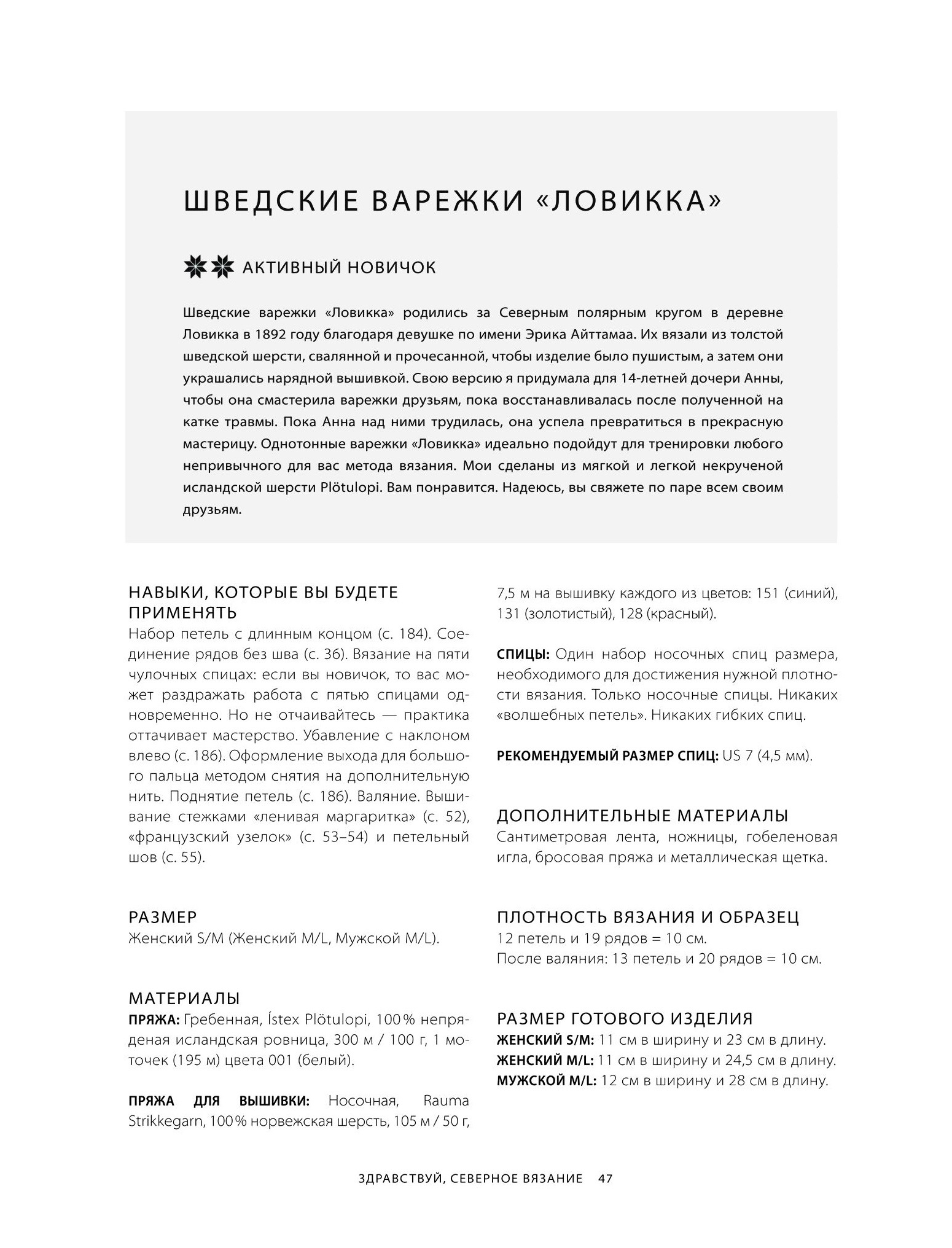 ШВЕДСКИЕ ВАРЕЖКИ «ЛОВИККА»

АКТИВНЫЙ НОВИЧОК

Шведские варежки «Ловикка» родились за Северным полярным кругом в деревне Ловикка в 1892 году благодаря девушке по имени Эрика Айттамаа. Их вязали из толстой шведской шерсти, свалянной и прочесанной, чтобы изделие было пушистым, а затем они украшались нарядной вышивкой. Свою версию я придумала для 14-летней дочери Анны, чтобы она смастерила варежки друзьям, пока восстанавливалась после полученной на катке травмы. Пока Анна над ними трудилась, она успела превратиться в прекрасную мастерицу. Однотонные варежки «Ловикка» идеально подойдут для тренировки любого непривычного для вас метода вязания. Мои сделаны из мягкой и легкой некрученой исландской шерсти Plötulopi. Вам понравится. Надеюсь, вы свяжете по паре всем своим друзьям.

НАВЫКИ, КОТОРЫЕ ВЫ БУДЕТЕ ПРИМЕНЯТЬ
Набор петель с длинным концом (с. 184). Соединение рядов без шва (с. 36). Вязание на пяти чулочных спицах: если вы новичок, то вас может раздражать работа с пятью спицами одновременно. Но не отчаивайтесь — практика оттачивает мастерство. Убавление с наклоном влево (с. 186). Оформление выхода для большого пальца методом снятия на дополнительную нить. Поднятие петель (с. 186). Валяние. Вышивание стежками «ленивая маргаритка» (с. 52), «французский узелок» (с. 53–54) и петельный шов (с. 55).

РАЗМЕР
Женский S/M (Женский M/L, Мужской M/L).

МАТЕРИАЛЫ
ПРЯЖА: Гребенная, Ístex Plötulopi, 100 % непряденая исландская ровница, 300 м / 100 г, 1 моточек (195 м) цвета 001 (белый).

ПРЯЖА ДЛЯ ВЫШИВКИ: Носочная, Rauma Strikkegarn, 100 % норвежская шерсть, 105 м / 50 г, 7,5 м на вышивку каждого из цветов: 151 (синий), 131 (золотистый), 128 (красный).

СПИЦЫ: Один набор носочных спиц размера, необходимого для достижения нужной плотности вязания. Только носочные спицы. Никаких «волшебных петель». Никаких гибких спиц.

РЕКОМЕНДУЕМЫЙ РАЗМЕР СПИЦ: US 7 (4,5 мм).

ДОПОЛНИТЕЛЬНЫЕ МАТЕРИАЛЫ
Сантиметровая лента, ножницы, гобеленовая игла, бросовая пряжа и металлическая щетка.

ПЛОТНОСТЬ ВЯЗАНИЯ И ОБРАЗЕЦ
12 петель и 19 рядов = 10 см.
После валяния: 13 петель и 20 рядов = 10 см.

РАЗМЕР ГОТОВОГО ИЗДЕЛИЯ
ЖЕНСКИЙ S/M: 11 см в ширину и 23 см в длину.
ЖЕНСКИЙ M/L: 11 см в ширину и 24,5 см в длину.
МУЖСКОЙ M/L: 12 см в ширину и 28 см в длину.

ЗДРАВСТВУЙ, СЕВЕРНОЕ ВЯЗАНИЕ 47